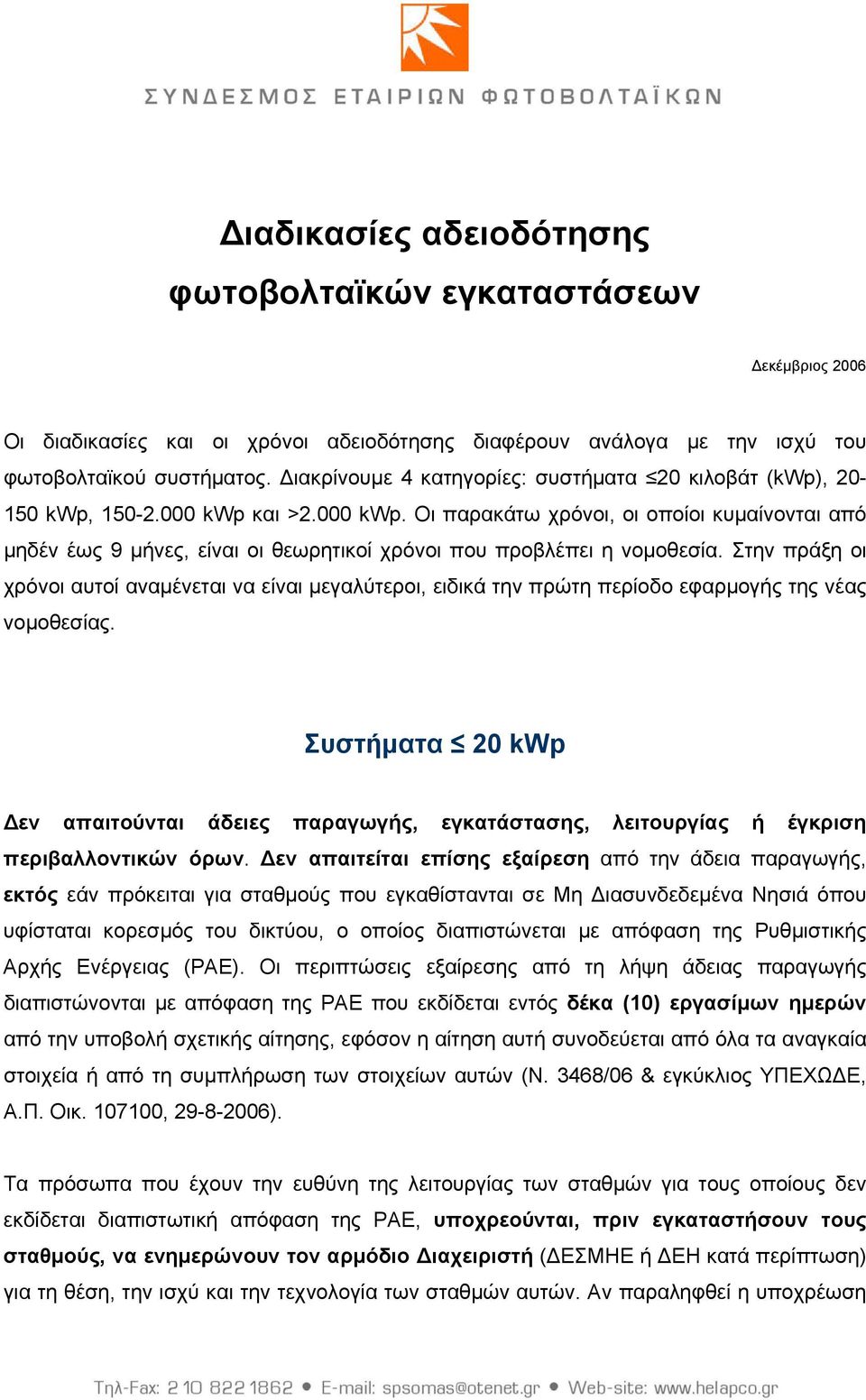 ΣΥΝΔΕΣΜΟΣ ΕΤΑΙΡΙΩΝ ΦΩΤΟΒΟΛΤΑΪΚΩΝ

Διαδικασίες αδειοδότησης φωτοβολταϊκών εγκαταστάσεων

Δεκέμβριος 2006

Οι διαδικασίες και οι χρόνοι αδειοδότησης διαφέρουν ανάλογα με την ισχύ του φωτοβολταϊκού συστήματος. Διακρίνουμε 4 κατηγορίες: συστήματα ≤20 κιλοβάτ (kWp), 20-150 kWp, 150-2.000 kWp και >2.000 kWp. Οι παρακάτω χρόνοι, οι οποίοι κυμαίνονται από μηδέν έως 9 μήνες, είναι οι θεωρητικοί χρόνοι που προβλέπει η νομοθεσία. Στην πράξη οι χρόνοι αυτοί αναμένεται να είναι μεγαλύτεροι, ειδικά την πρώτη περίοδο εφαρμογής της νέας νομοθεσίας.

Συστήματα ≤ 20 kWp

Δεν απαιτούνται άδειες παραγωγής, εγκατάστασης, λειτουργίας ή έγκριση περιβαλλοντικών όρων. Δεν απαιτείται επίσης εξαίρεση από την άδεια παραγωγής, εκτός εάν πρόκειται για σταθμούς που εγκαθίστανται σε Μη Διασυνδεδεμένα Νησιά όπου υφίσταται κορεσμός του δικτύου, ο οποίος διαπιστώνεται με απόφαση της Ρυθμιστικής Αρχής Ενέργειας (ΡΑΕ). Οι περιπτώσεις εξαίρεσης από τη λήψη άδειας παραγωγής διαπιστώνονται με απόφαση της ΡΑΕ που εκδίδεται εντός δέκα (10) εργασίμων ημερών από την υποβολή σχετικής αίτησης, εφόσον η αίτηση αυτή συνοδεύεται από όλα τα αναγκαία στοιχεία ή από τη συμπλήρωση των στοιχείων αυτών (Ν. 3468/06 & εγκύκλιος ΥΠΕΧΩΔΕ, Α.Π. Οικ. 107100, 29-8-2006).

Τα πρόσωπα που έχουν την ευθύνη της λειτουργίας των σταθμών για τους οποίους δεν εκδίδεται διαπιστωτική απόφαση της ΡΑΕ, υποχρεούνται, πριν εγκαταστήσουν τους σταθμούς, να ενημερώνουν τον αρμόδιο Διαχειριστή (ΔΕΣΜΗΕ ή ΔΕΗ κατά περίπτωση) για τη θέση, την ισχύ και την τεχνολογία των σταθμών αυτών. Αν παραληφθεί η υποχρέωση

Τηλ-Fax: 210 822 1862 • E-mail: spsomas@otenet.gr • Web-site: www.helapco.gr